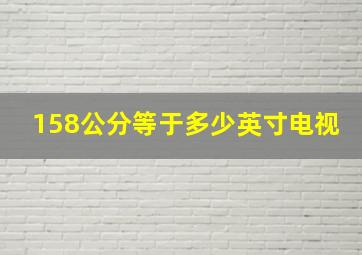 158公分等于多少英寸电视